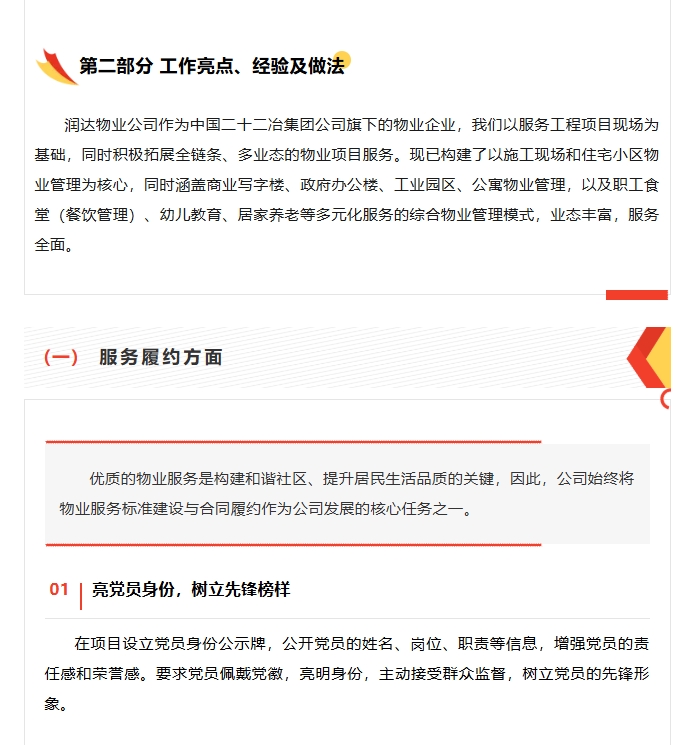 第二部分 工作亮点、经验及做法

润达物业公司作为中国二十二冶集团公司旗下的物业企业，我们以服务工程项目现场为基础，同时积极拓展全链条、多业态的物业项目服务。现已构建了以施工现场和住宅小区物业管理为核心，同时涵盖商业写字楼、政府办公楼、工业园区、公寓物业管理，以及职工食堂（餐饮管理）、幼儿教育、居家养老等多元化服务的综合物业管理模式，业态丰富，服务全面。

（一） 服务履约方面

优质的物业服务是构建和谐社区、提升居民生活品质的关键，因此，公司始终将物业服务标准建设与合同履约作为公司发展的核心任务之一。

01 亮党员身份，树立先锋榜样

在项目设立党员身份公示牌，公开党员的姓名、岗位、职责等信息，增强党员的责任感和荣誉感。要求党员佩戴党徽，亮明身份，主动接受群众监督，树立党员的先锋形象。